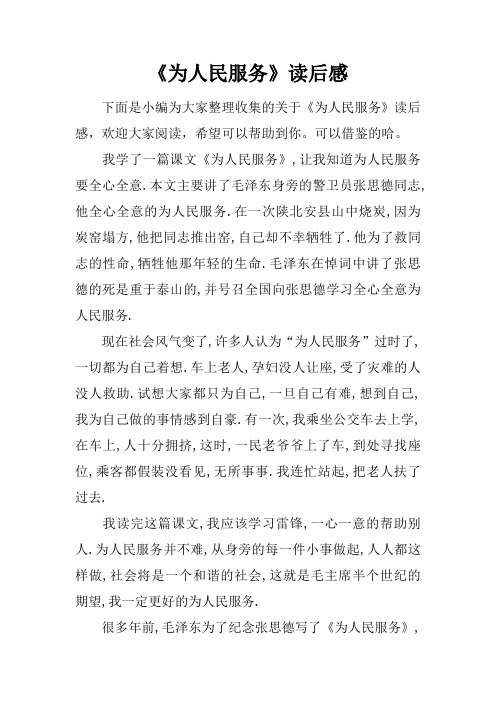 《为人民服务》读后感

下面是小编为大家整理收集的关于《为人民服务》读后感，欢迎大家阅读，希望可以帮助到你。可以借鉴的哈。

我学了一篇课文《为人民服务》，让我知道为人民服务要全心全意.本文主要讲了毛泽东身旁的警卫员张思德同志，他全心全意的为人民服务.在一次陕北安县山中烧炭，因为炭窑塌方，他把同志推出窑，自己却不幸牺牲了.他为了救同志的性命，牺牲他那年轻的生命.毛泽东在悼词中讲了张思德的死是重于泰山的，并号召全国向张思德学习全心全意为人民服务.

现在社会风气变了，许多人认为“为人民服务”过时了，一切都为自己着想.车上老人，孕妇没人让座，受了灾难的人没人救助.试想大家都只为自己，一旦自己有难，想到自己，我为自己做的事情感到自豪.有一次，我乘坐公交车去上学，在车上，人十分拥挤，这时，一民老爷爷上了车，到处寻找座位，乘客都假装没看见，无所事事.我连忙站起，把老人扶了过去.

我读完这篇课文，我应该学习雷锋，一心一意的帮助别人.为人民服务并不难，从身旁的每一件小事做起，人人都这样做，社会将是一个和谐的社会，这就是毛主席半个世纪的期望，我一定更好的为人民服务.

很多年前，毛泽东为了纪念张思德写了《为人民服务》，